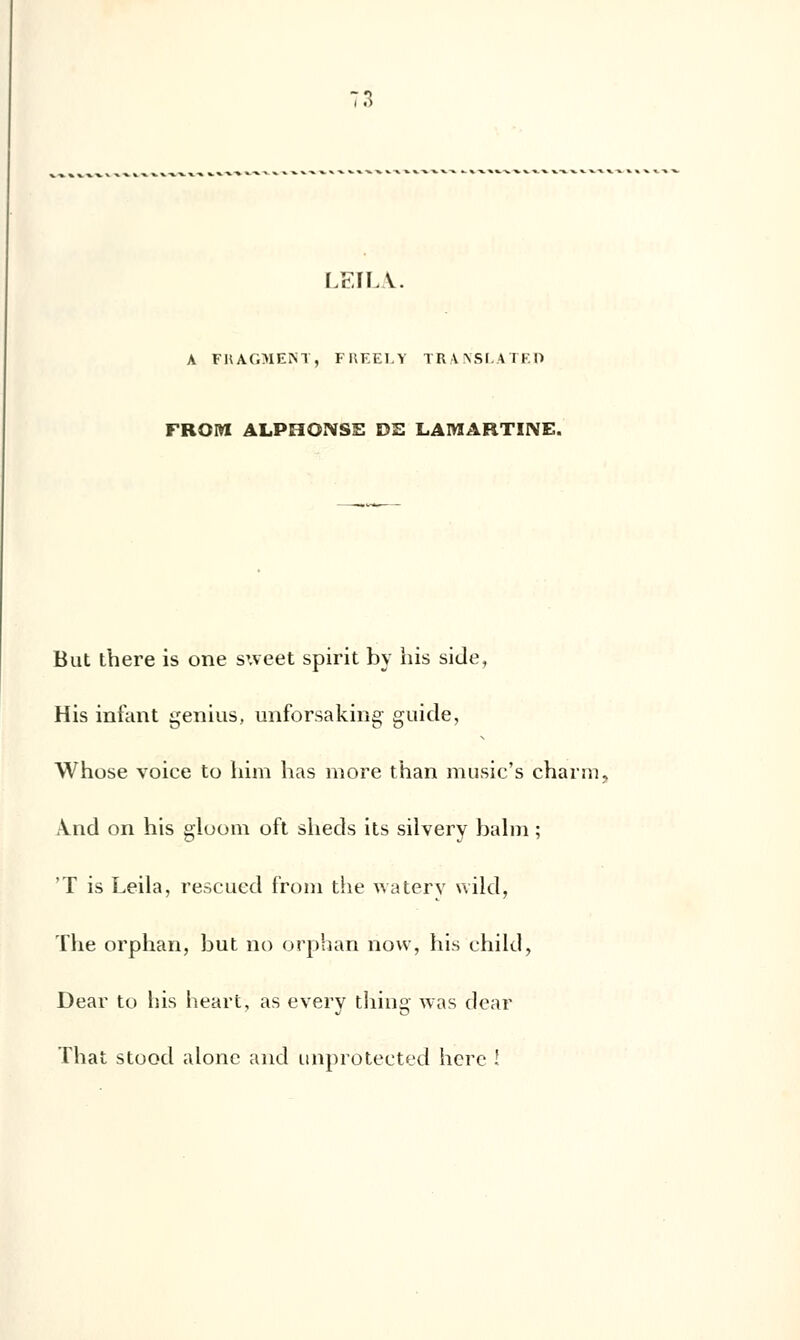 73

LEILA.

A FRAGMENT, FREELY TRANSLATED

FROM ALPHONSE DE LAMARTINE.

But there is one sweet spirit by his side,
His infant genius, unforsaking guide,
Whose voice to him has more than music's charm,
And on his gloom oft sheds its silvery balm;
'T is Leila, rescued from the watery wild,
The orphan, but no orphan now, his child,
Dear to his heart, as every thing was dear
That stood alone and unprotected here!